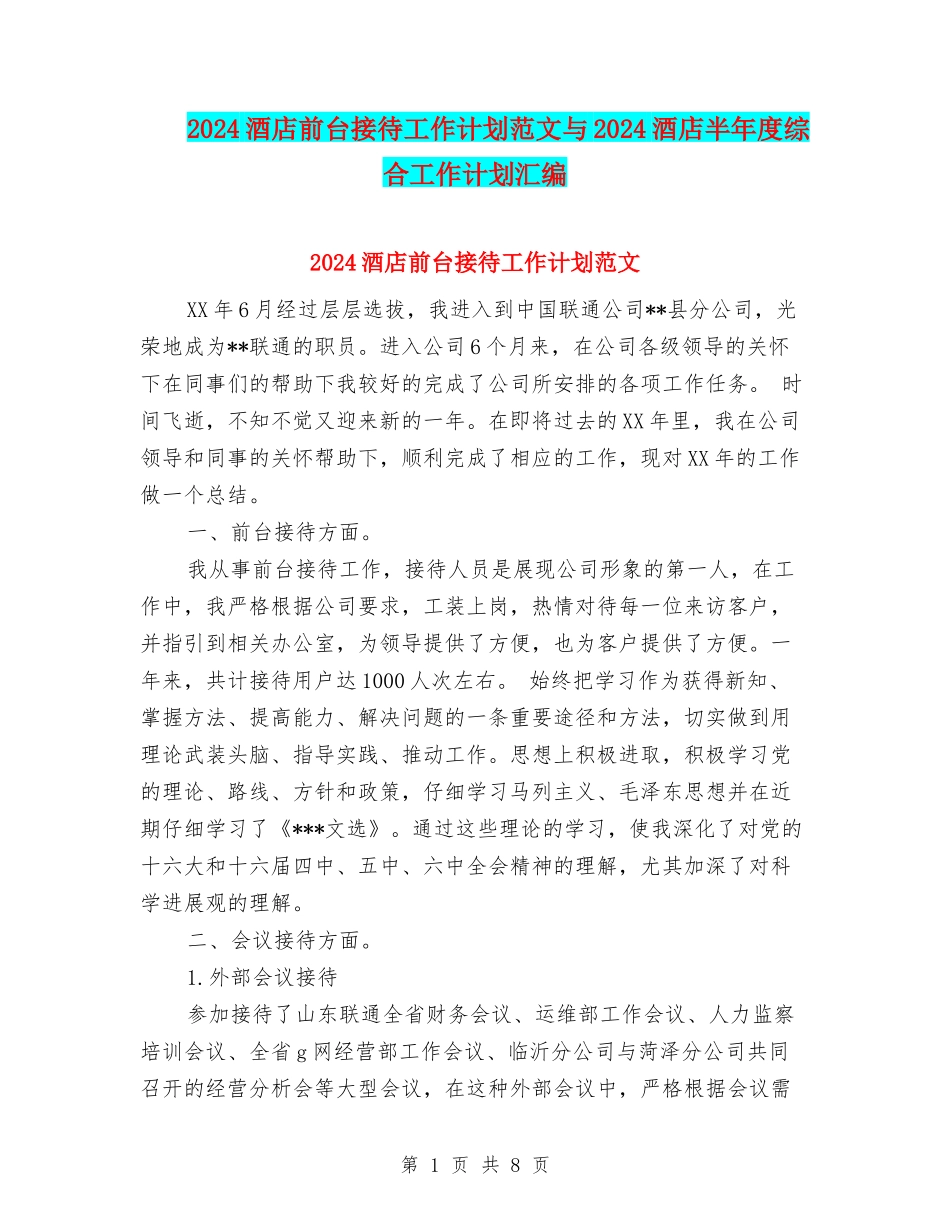 2024酒店前台接待工作计划范文与2024酒店半年度综合工作计划汇编

2024酒店前台接待工作计划范文

XX年6月经过层层选拔，我进入到中国联通公司**县分公司，光荣地成为**联通的职员。进入公司6个月来，在公司各级领导的关怀下在同事们的帮助下我较好的完成了公司所安排的各项工作任务。 时间飞逝，不知不觉又迎来新的一年。在即将过去的XX年里，我在公司领导和同事的关怀帮助下，顺利完成了相应的工作，现对XX年的工作做一个总结。

一、前台接待方面。

我从事前台接待工作，接待人员是展现公司形象的第一人，在工作中，我严格根据公司要求，工装上岗，热情对待每一位来访客户，并指引到相关办公室，为领导提供了方便，也为客户提供了方便。一年来，共计接待用户达1000人次左右。 始终把学习作为获得新知、掌握方法、提高能力、解决问题的一条重要途径和方法，切实做到用理论武装头脑、指导实践、推动工作。思想上积极进取，积极学习党的理论、路线、方针和政策，仔细学习马列主义、毛泽东思想并在近期仔细学习了《***文选》。通过这些理论的学习，使我深化了对党的十六大和十六届四中、五中、六中全会精神的理解，尤其加深了对科学进展观的理解。

二、会议接待方面。

1.外部会议接待

参加接待了山东联通全省财务会议、运维部工作会议、人力监察培训会议、全省g网经营部工作会议、临沂分公司与菏泽分公司共同召开的经营分析会等大型会议，在这种外部会议中，严格根据会议需

第 1 页 共 8 页